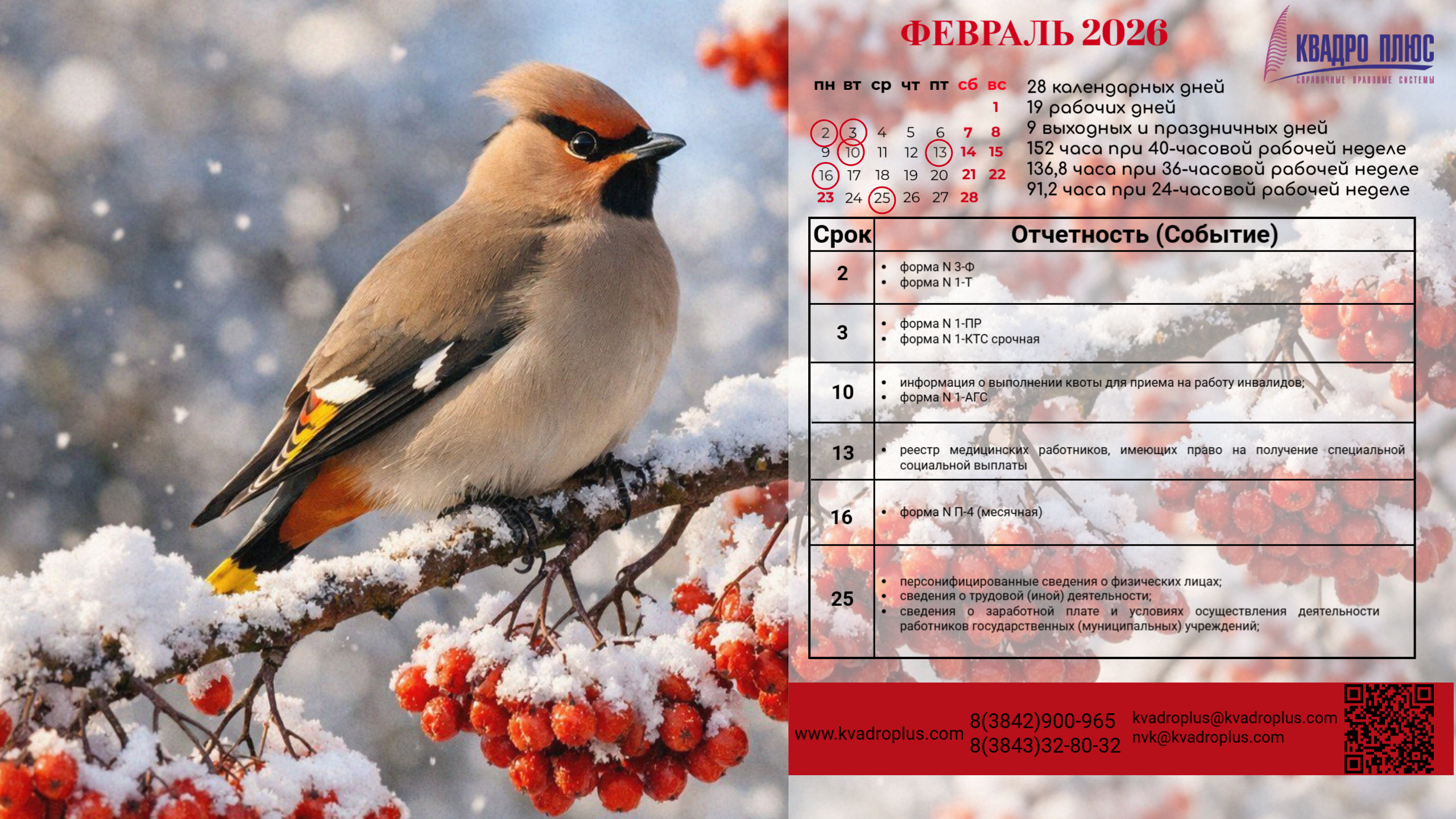 ФЕВРАЛЬ 2026

КВАДРО ПЛЮС
СПРАВОЧНЫЕ ПРАВОВЫЕ СИСТЕМЫ

| пн | вт | ср | чт | пт | сб | вс |
|---|---|---|---|---|---|---|
| | | | | | | 1 |
| 2 | 3 | 4 | 5 | 6 | 7 | 8 |
| 9 | 10 | 11 | 12 | 13 | 14 | 15 |
| 16 | 17 | 18 | 19 | 20 | 21 | 22 |
| 23 | 24 | 25 | 26 | 27 | 28 | |

28 календарных дней
19 рабочих дней
9 выходных и праздничных дней
152 часа при 40-часовой рабочей неделе
136,8 часа при 36-часовой рабочей неделе
91,2 часа при 24-часовой рабочей неделе

| Срок | Отчетность (Событие) |
|---|---|
| 2 | • форма N 3-Ф • форма N 1-Т |
| 3 | • форма N 1-ПР • форма N 1-КТС срочная |
| 10 | • информация о выполнении квоты для приема на работу инвалидов; • форма N 1-АГС |
| 13 | • реестр медицинских работников, имеющих право на получение специальной социальной выплаты |
| 16 | • форма N П-4 (месячная) |
| 25 | • персонифицированные сведения о физических лицах; • сведения о трудовой (иной) деятельности; • сведения о заработной плате и условиях осуществления деятельности работников государственных (муниципальных) учреждений; |

www.kvadroplus.com
8(3842)900-965
8(3843)32-80-32
kvadroplus@kvadroplus.com
nvk@kvadroplus.com